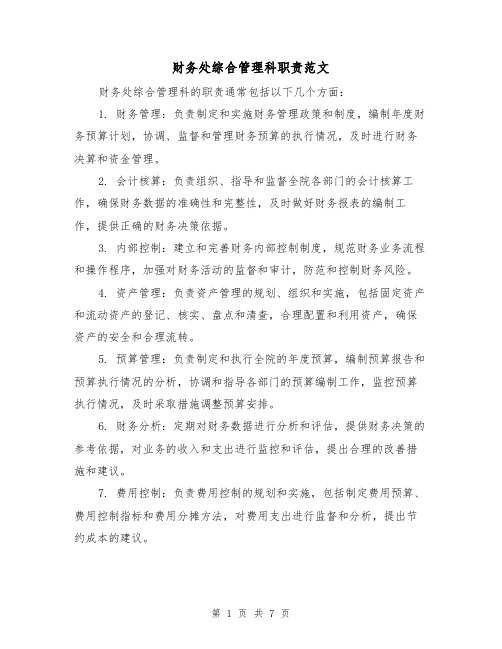 财务处综合管理科职责范文

财务处综合管理科的职责通常包括以下几个方面：

1. 财务管理：负责制定和实施财务管理政策和制度，编制年度财务预算计划，协调、监督和管理财务预算的执行情况，及时进行财务决算和资金管理。

2. 会计核算：负责组织、指导和监督全院各部门的会计核算工作，确保财务数据的准确性和完整性，及时做好财务报表的编制工作，提供正确的财务决策依据。

3. 内部控制：建立和完善财务内部控制制度，规范财务业务流程和操作程序，加强对财务活动的监督和审计，防范和控制财务风险。

4. 资产管理：负责资产管理的规划、组织和实施，包括固定资产和流动资产的登记、核实、盘点和清查，合理配置和利用资产，确保资产的安全和合理流转。

5. 预算管理：负责制定和执行全院的年度预算，编制预算报告和预算执行情况的分析，协调和指导各部门的预算编制工作，监控预算执行情况，及时采取措施调整预算安排。

6. 财务分析：定期对财务数据进行分析和评估，提供财务决策的参考依据，对业务的收入和支出进行监控和评估，提出合理的改善措施和建议。

7. 费用控制：负责费用控制的规划和实施，包括制定费用预算、费用控制指标和费用分摊方法，对费用支出进行监督和分析，提出节约成本的建议。

第 1 页 共 7 页